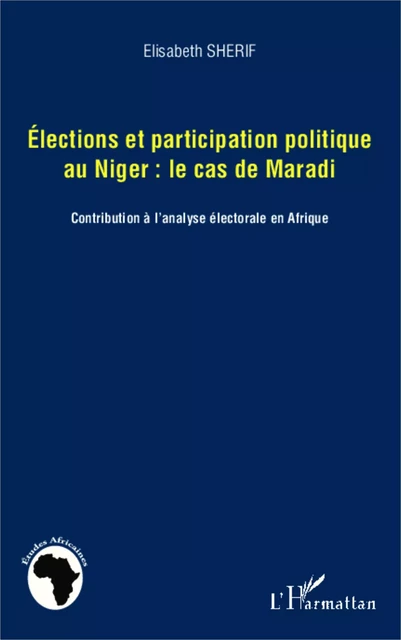 Elisabeth SHERIF

Élections et participation politique au Niger : le cas de Maradi

Contribution à l'analyse électorale en Afrique

Études Africaines

L'Harmattan